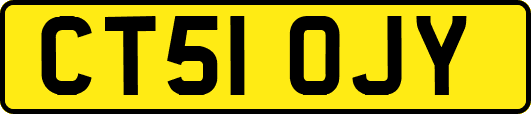 CT51 OJY